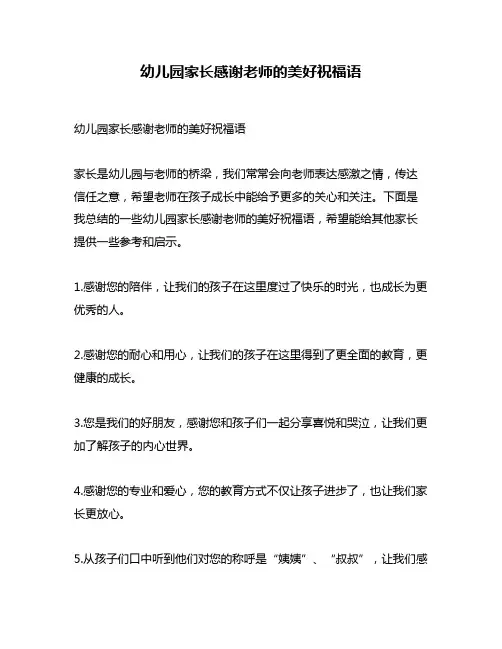 幼儿园家长感谢老师的美好祝福语

幼儿园家长感谢老师的美好祝福语

家长是幼儿园与老师的桥梁，我们常常会向老师表达感激之情，传达信任之意，希望老师在孩子成长中能给予更多的关心和关注。下面是我总结的一些幼儿园家长感谢老师的美好祝福语，希望能给其他家长提供一些参考和启示。

1.感谢您的陪伴，让我们的孩子在这里度过了快乐的时光，也成长为更优秀的人。

2.感谢您的耐心和用心，让我们的孩子在这里得到了更全面的教育，更健康的成长。

3.您是我们的好朋友，感谢您和孩子们一起分享喜悦和哭泣，让我们更加了解孩子的内心世界。

4.感谢您的专业和爱心，您的教育方式不仅让孩子进步了，也让我们家长更放心。

5.从孩子们口中听到他们对您的称呼是“姨姨”、“叔叔”，让我们感